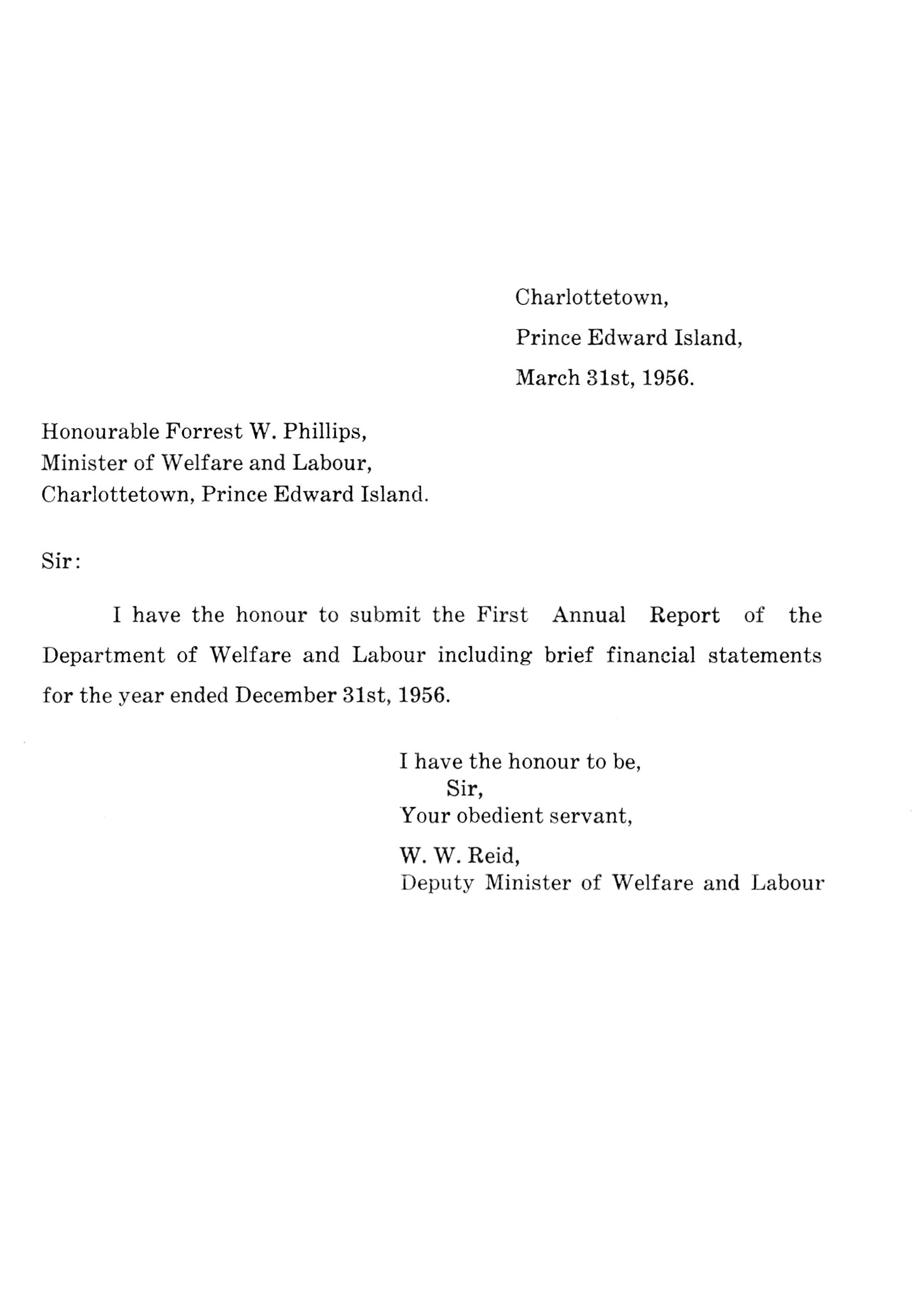 Charlottetown,
Prince Edward Island,
March 31st, 1956.

Honourable Forrest W. Phillips,
Minister of Welfare and Labour,
Charlottetown, Prince Edward Island.

Sir:

I have the honour to submit the First Annual Report of the Department of Welfare and Labour including brief financial statements for the year ended December 31st, 1956.

I have the honour to be,
Sir,
Your obedient servant,

W. W. Reid,
Deputy Minister of Welfare and Labour